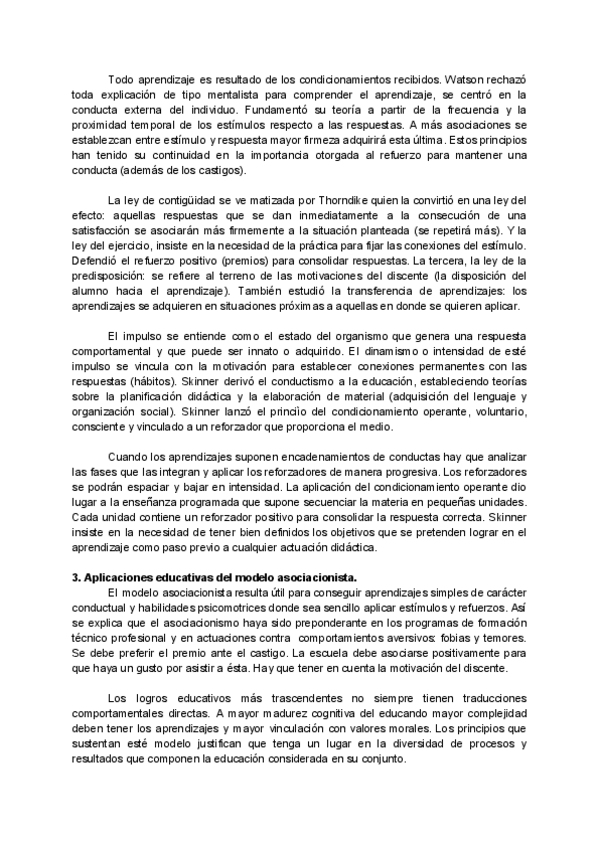 Todo aprendizaje es resultado de los condicionamientos recibidos. Watson rechazó toda explicación de tipo mentalista para comprender el aprendizaje, se centró en la conducta externa del individuo. Fundamentó su teoría a partir de la frecuencia y la proximidad temporal de los estímulos respecto a las respuestas. A más asociaciones se establezcan entre estímulo y respuesta mayor firmeza adquirirá esta última. Estos principios han tenido su continuidad en la importancia otorgada al refuerzo para mantener una conducta (además de los castigos).

La ley de contigüidad se ve matizada por Thorndike quien la convirtió en una ley del efecto: aquellas respuestas que se dan inmediatamente a la consecución de una satisfacción se asociarán más firmemente a la situación planteada (se repetirá más). Y la ley del ejercicio, insiste en la necesidad de la práctica para fijar las conexiones del estímulo. Defendió el refuerzo positivo (premios) para consolidar respuestas. La tercera, la ley de la predisposición: se refiere al terreno de las motivaciones del discente (la disposición del alumno hacia el aprendizaje). También estudió la transferencia de aprendizajes: los aprendizajes se adquieren en situaciones próximas a aquellas en donde se quieren aplicar.

El impulso se entiende como el estado del organismo que genera una respuesta comportamental y que puede ser innato o adquirido. El dinamismo o intensidad de esté impulso se vincula con la motivación para establecer conexiones permanentes con las respuestas (hábitos). Skinner derivó el conductismo a la educación, estableciendo teorías sobre la planificación didáctica y la elaboración de material (adquisición del lenguaje y organización social). Skinner lanzó el princiio del condicionamiento operante, voluntario, consciente y vinculado a un reforzador que proporciona el medio.

Cuando los aprendizajes suponen encadenamientos de conductas hay que analizar las fases que las integran y aplicar los reforzadores de manera progresiva. Los reforzadores se podrán espaciar y bajar en intensidad. La aplicación del condicionamiento operante dio lugar a la enseñanza programada que supone secuenciar la materia en pequeñas unidades. Cada unidad contiene un reforzador positivo para consolidar la respuesta correcta. Skinner insiste en la necesidad de tener bien definidos los objetivos que se pretenden lograr en el aprendizaje como paso previo a cualquier actuación didáctica.

3. Aplicaciones educativas del modelo asociacionista.
El modelo asociacionista resulta útil para conseguir aprendizajes simples de carácter conductual y habilidades psicomotrices donde sea sencillo aplicar estímulos y refuerzos. Así se explica que el asociacionismo haya sido preponderante en los programas de formación técnico profesional y en actuaciones contra comportamientos aversivos: fobias y temores. Se debe preferir el premio ante el castigo. La escuela debe asociarse positivamente para que haya un gusto por asistir a ésta. Hay que tener en cuenta la motivación del discente.

Los logros educativos más trascendentes no siempre tienen traducciones comportamentales directas. A mayor madurez cognitiva del educando mayor complejidad deben tener los aprendizajes y mayor vinculación con valores morales. Los principios que sustentan esté modelo justifican que tenga un lugar en la diversidad de procesos y resultados que componen la educación considerada en su conjunto.